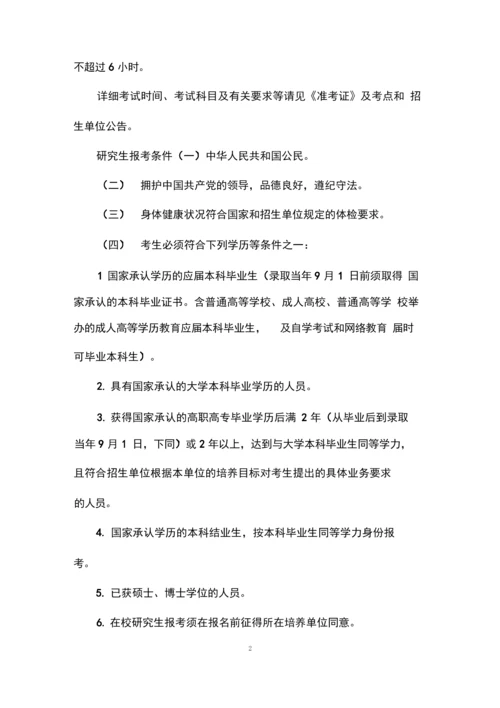 不超过 6 小时。

详细考试时间、考试科目及有关要求等请见《准考证》及考点和 招生单位公告。

研究生报考条件（一）中华人民共和国公民。

（二） 拥护中国共产党的领导，品德良好，遵纪守法。

（三） 身体健康状况符合国家和招生单位规定的体检要求。

（四） 考生必须符合下列学历等条件之一：

1 国家承认学历的应届本科毕业生（录取当年 9 月 1 日前须取得 国家承认的本科毕业证书。含普通高等学校、成人高校、普通高等学 校举办的成人高等学历教育应届本科毕业生， 及自学考试和网络教育 届时可毕业本科生）。

2. 具有国家承认的大学本科毕业学历的人员。

3. 获得国家承认的高职高专毕业学历后满 2 年（从毕业后到录取当年 9 月 1 日，下同）或 2 年以上，达到与大学本科毕业生同等学力，且符合招生单位根据本单位的培养目标对考生提出的具体业务要求的人员。

4. 国家承认学历的本科结业生，按本科毕业生同等学力身份报考。

5. 已获硕士、博士学位的人员。

6. 在校研究生报考须在报名前征得所在培养单位同意。

2